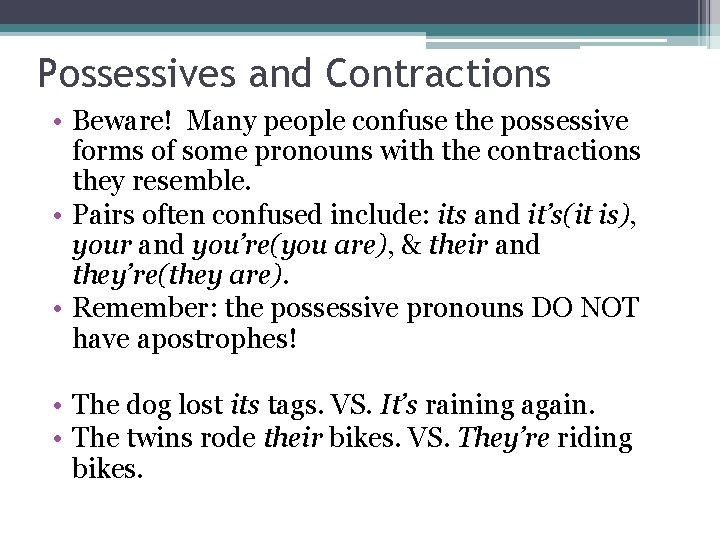 Possessives and Contractions

• Beware! Many people confuse the possessive forms of some pronouns with the contractions they resemble.
• Pairs often confused include: its and it's(it is), your and you're(you are), & their and they're(they are).
• Remember: the possessive pronouns DO NOT have apostrophes!

• The dog lost its tags. VS. It's raining again.
• The twins rode their bikes. VS. They're riding bikes.